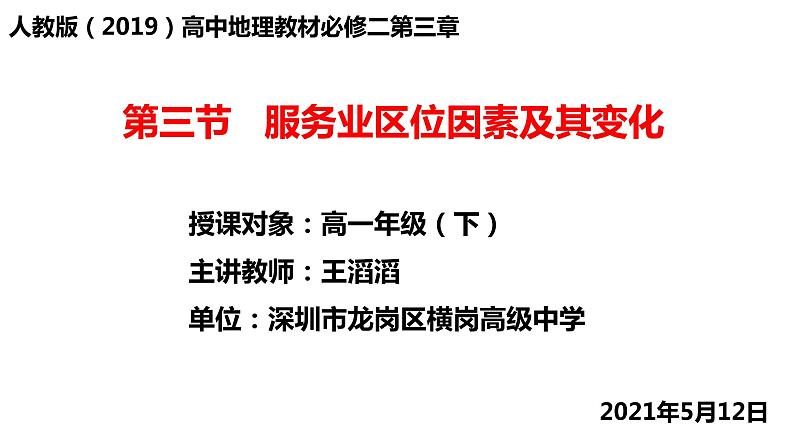 人教版（2019）高中地理教材必修二第三章

第三节　服务业区位因素及其变化

授课对象：高一年级（下）
主讲教师：王滔滔
单位：深圳市龙岗区横岗高级中学

2021年5月12日